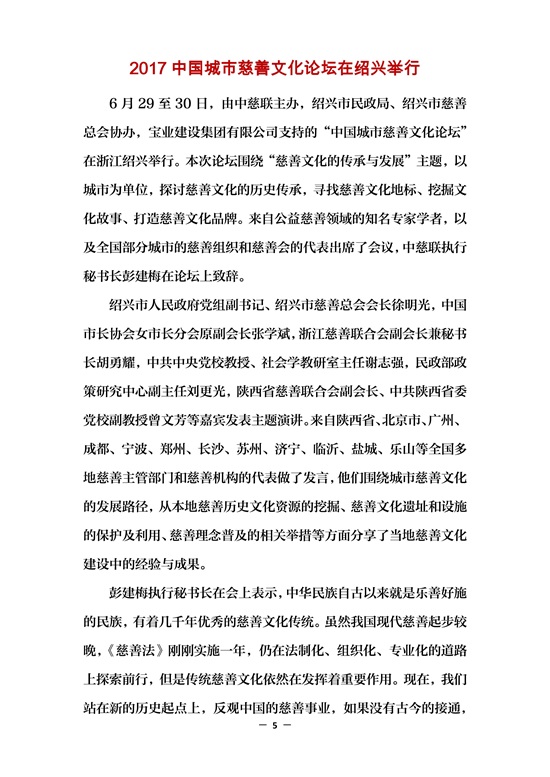 2017 中国城市慈善文化论坛在绍兴举行

6 月 29 至 30 日，由中慈联主办，绍兴市民政局、绍兴市慈善总会协办，宝业建设集团有限公司支持的“中国城市慈善文化论坛”在浙江绍兴举行。本次论坛围绕“慈善文化的传承与发展”主题，以城市为单位，探讨慈善文化的历史传承，寻找慈善文化地标、挖掘文化故事、打造慈善文化品牌。来自公益慈善领域的知名专家学者，以及全国部分城市的慈善组织和慈善会的代表出席了会议，中慈联执行秘书长彭建梅在论坛上致辞。

绍兴市人民政府党组副书记、绍兴市慈善总会会长徐明光，中国市长协会女市长分会原副会长张学斌，浙江慈善联合会副会长兼秘书长胡勇耀，中共中央党校教授、社会学教研室主任谢志强，民政部政策研究中心副主任刘更光，陕西省慈善联合会副会长、中共陕西省委党校副教授曾文芳等嘉宾发表主题演讲。来自陕西省、北京市、广州、成都、宁波、郑州、长沙、苏州、济宁、临沂、盐城、乐山等全国多地慈善主管部门和慈善机构的代表做了发言，他们围绕城市慈善文化的发展路径，从本地慈善历史文化资源的挖掘、慈善文化遗址和设施的保护及利用、慈善理念普及的相关举措等方面分享了当地慈善文化建设中的经验与成果。

彭建梅执行秘书长在会上表示，中华民族自古以来就是乐善好施的民族，有着几千年优秀的慈善文化传统。虽然我国现代慈善起步较晚，《慈善法》刚刚实施一年，仍在法制化、组织化、专业化的道路上探索前行，但是传统慈善文化依然在发挥着重要作用。现在，我们站在新的历史起点上，反观中国的慈善事业，如果没有古今的接通，

— 5 —